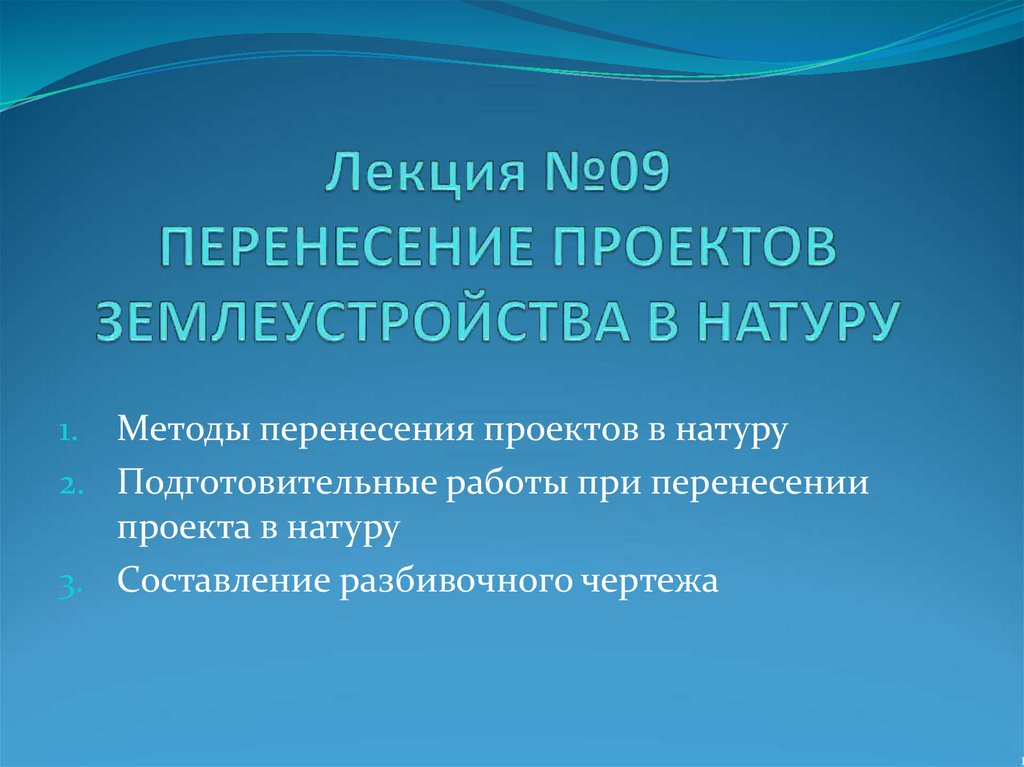 Лекция №09
ПЕРЕНЕСЕНИЕ ПРОЕКТОВ ЗЕМЛЕУСТРОЙСТВА В НАТУРУ

1. Методы перенесения проектов в натуру
2. Подготовительные работы при перенесении проекта в натуру
3. Составление разбивочного чертежа

1